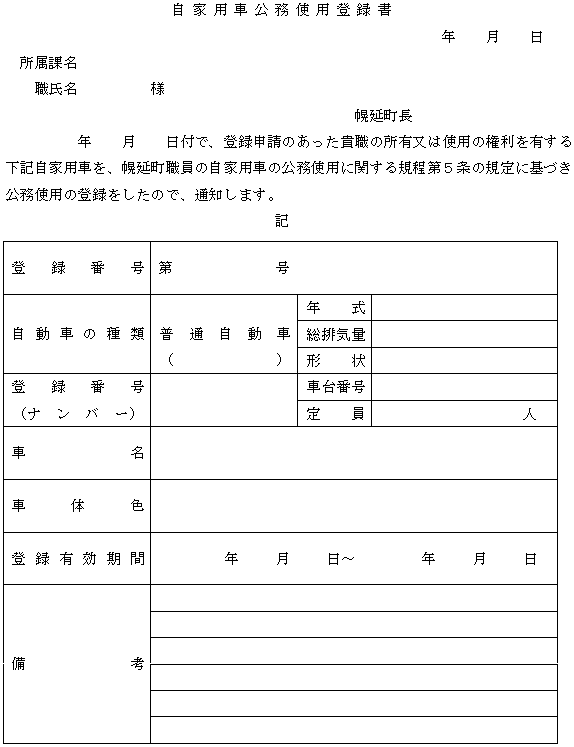 自家用車公務使用登録書

年　月　日

所属課名

職氏名　　　様

幌延町長

年　月　日付で、登録申請のあった貴職の所有又は使用の権利を有する下記自家用車を、幌延町職員の自家用車の公務使用に関する規程第５条の規定に基づき公務使用の登録をしたので、通知します。

記

| 登録番号 | 第　　　号 | | |
|---|---|---|---|
| 自動車の種類 | 普通自動車（　　　） | 年式 | |
| | | 総排気量 | |
| | | 形状 | |
| 登録番号（ナンバー） | | 車台番号 | |
| | | 定員 | 人 |
| 車名 | | | |
| 車体色 | | | |
| 登録有効期間 | 年　月　日～　年　月　日 | | |
| 備考 | | | |